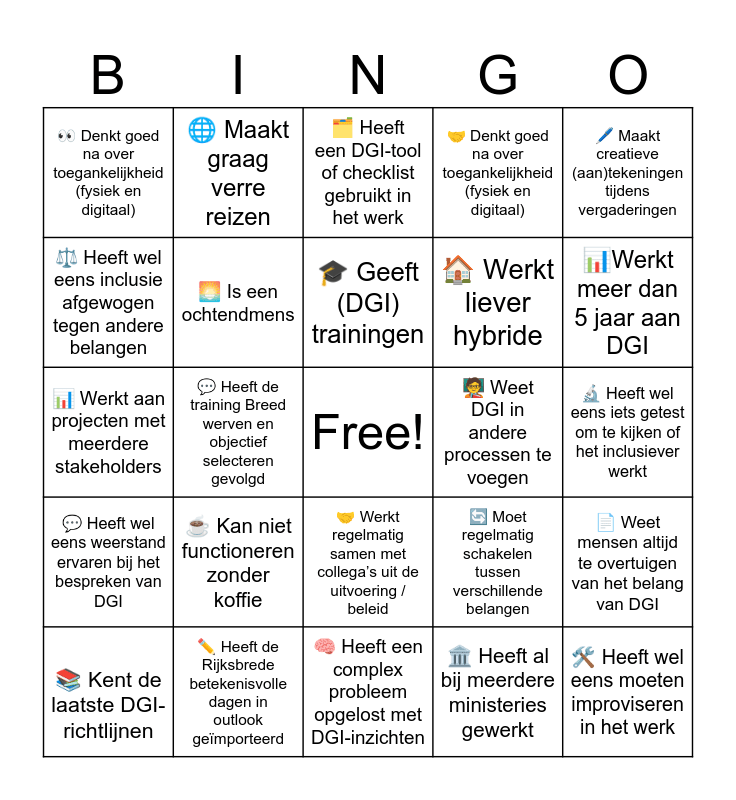 | B | I | N | G | O |
|---|---|---|---|---|
| 👀 Denkt goed na over toegankelijkheid (fysiek en digitaal) | 🌐 Maakt graag verre reizen | 🗂️ Heeft een DGI-tool of checklist gebruikt in het werk | 🤝 Denkt goed na over toegankelijkheid (fysiek en digitaal) | 🖊️ Maakt creatieve (aan)tekeningen tijdens vergaderingen |
| ⚖️ Heeft wel eens inclusie afgewogen tegen andere belangen | 🌅 Is een ochtendmens | 🎓 Geeft (DGI) trainingen | 🏠 Werkt liever hybride | 📊Werkt meer dan 5 jaar aan DGI |
| 📊 Werkt aan projecten met meerdere stakeholders | 💬 Heeft de training Breed werven en objectief selecteren gevolgd | Free! | 🧑‍🏫 Weet DGI in andere processen te voegen | 🔬 Heeft wel eens iets getest om te kijken of het inclusiever werkt |
| 💬 Heeft wel eens weerstand ervaren bij het bespreken van DGI | ☕ Kan niet functioneren zonder koffie | 🤝 Werkt regelmatig samen met collega's uit de uitvoering / beleid | 🔄 Moet regelmatig schakelen tussen verschillende belangen | 📄 Weet mensen altijd te overtuigen van het belang van DGI |
| 📚 Kent de laatste DGI-richtlijnen | ✏️ Heeft de Rijksbrede betekenisvolle dagen in outlook geïmporteerd | 🧠 Heeft een complex probleem opgelost met DGI-inzichten | 🏛️ Heeft al bij meerdere ministeries gewerkt | 🛠️ Heeft wel eens moeten improviseren in het werk |